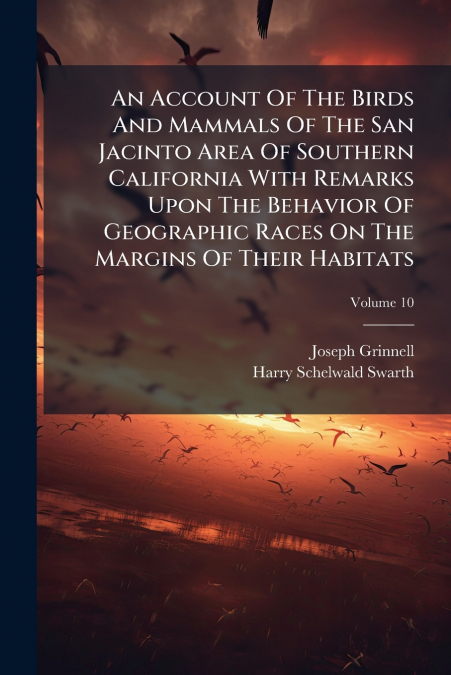 An Account Of The Birds And Mammals Of The San Jacinto Area Of Southern California With Remarks Upon The Behavior Of Geographic Races On The Margins Of Their Habitats

Volume 10

Joseph Grinnell
Harry Schelwald Swarth